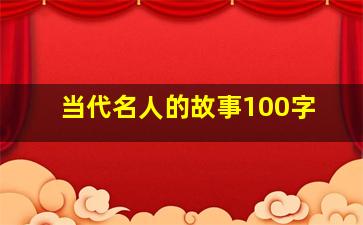 当代名人的故事100字